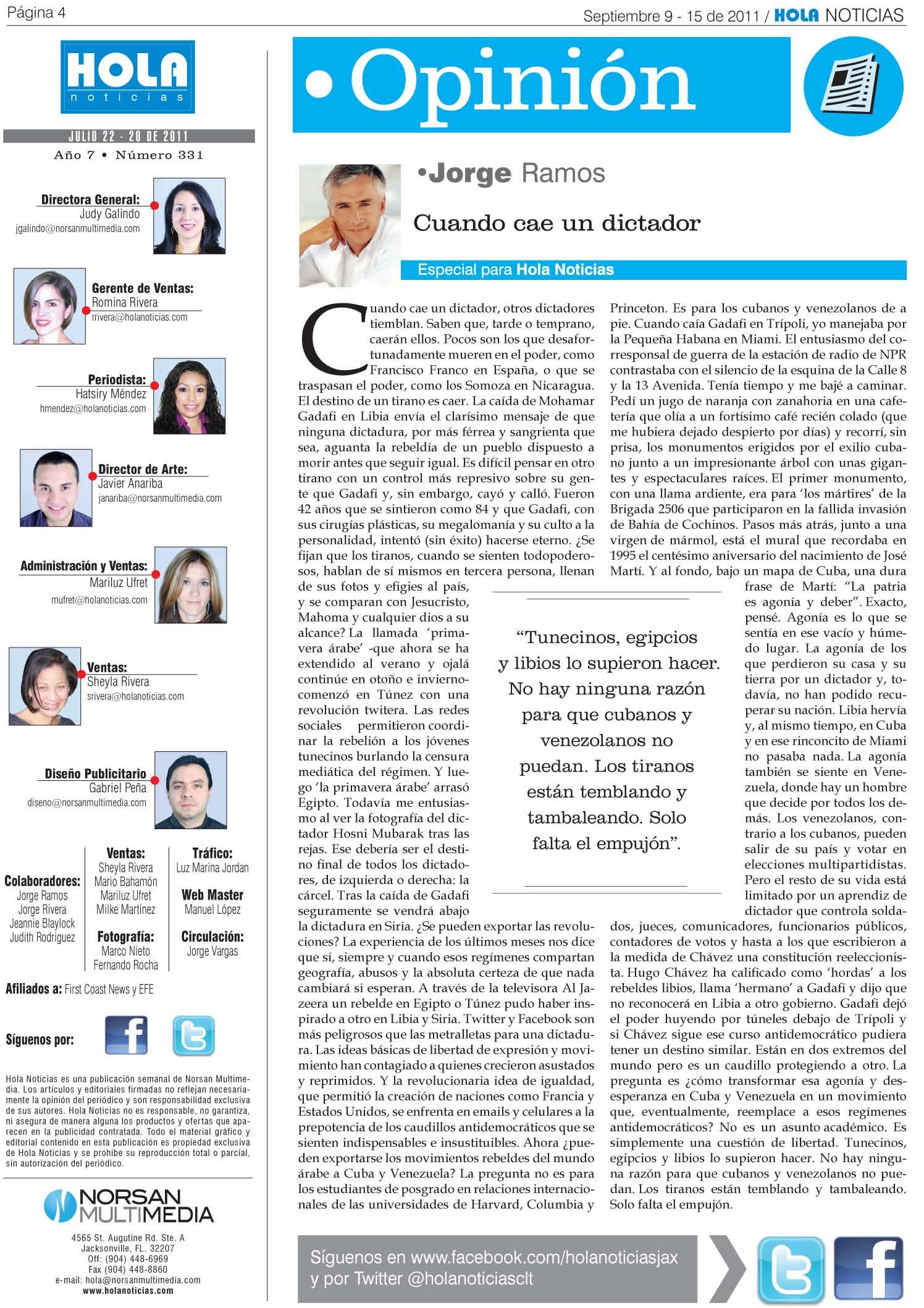 Página 4

Septiembre 9 - 15 de 2011 / HOLA NOTICIAS

HOLA
noticias

JULIO 22 - 28 DE 2011
Año 7 • Número 331

Directora General:
Judy Galindo
jgalindo@norsanmultimedia.com

Gerente de Ventas:
Romina Rivera
rrivera@holanoticias.com

Periodista:
Hatsiry Méndez
hmendez@holanoticias.com

Director de Arte:
Javier Anariba
janariba@norsanmultimedia.com

Administración y Ventas:
Mariluz Ufret
mufret@holanoticias.com

Ventas:
Sheyla Rivera
srivera@holanoticias.com

Diseño Publicitario
Gabriel Peña
diseno@norsanmultimedia.com

Colaboradores:
Jorge Ramos
Jorge Rivera
Jeannie Blaylock
Judith Rodriguez

Ventas:
Sheyla Rivera
Mario Bahamón
Mariluz Ufret
Milke Martínez

Fotografía:
Marco Nieto
Fernando Rocha

Tráfico:
Luz Marina Jordan

Web Master
Manuel López

Circulación:
Jorge Vargas

Afiliados a: First Coast News y EFE

Síguenos por:

Hola Noticias es una publicación semanal de Norsan Multimedia. Los articulos y editoriales firmadas no reflejan necesariamente la opinión del periódico y son responsabilidad exclusiva de sus autores. Hola Noticias no es responsable, no garantiza, ni asegura de manera alguna los productos y ofertas que aparecen en la publicidad contratada. Todo el material gráfico y editorial contenido en esta publicación es propiedad exclusiva de Hola Noticias y se prohibe su reproducción total o parcial, sin autorización del periódico.

NORSAN MULTIMEDIA

4565 St. Augutine Rd. Ste. A
Jacksonville, FL. 32207
Off: (904) 448-6969
Fax (904) 448-8860
e-mail: hola@norsanmultimedia.com
www.holanoticias.com

• Opinión

•Jorge Ramos

Cuando cae un dictador

Especial para Hola Noticias

Cuando cae un dictador, otros dictadores tiemblan. Saben que, tarde o temprano, caerán ellos. Pocos son los que desafortunadamente mueren en el poder, como Francisco Franco en España, o que se traspasan el poder, como los Somoza en Nicaragua. El destino de un tirano es caer. La caída de Mohamar Gadafi en Libia envía el clarísimo mensaje de que ninguna dictadura, por más férrea y sangrienta que sea, aguanta la rebeldía de un pueblo dispuesto a morir antes que seguir igual. Es difícil pensar en otro tirano con un control más represivo sobre su gente que Gadafi y, sin embargo, cayó y calló. Fueron 42 años que se sintieron como 84 y que Gadafi, con sus cirugías plásticas, su megalomanía y su culto a la personalidad, intentó (sin éxito) hacerse eterno. ¿Se fijan que los tiranos, cuando se sienten todopoderosos, hablan de sí mismos en tercera persona, llenan de sus fotos y efigies al país, y se comparan con Jesucristo, Mahoma y cualquier dios a su alcance? La llamada 'primavera árabe' -que ahora se ha extendido al verano y ojalá continúe en otoño e invierno- comenzó en Túnez con una revolución twitera. Las redes sociales permitieron coordinar la rebelión a los jóvenes tunecinos burlando la censura mediática del régimen. Y luego 'la primavera árabe' arrasó Egipto. Todavía me entusiasmo al ver la fotografía del dictador Hosni Mubarak tras las rejas. Ese debería ser el destino final de todos los dictadores, de izquierda o derecha: la cárcel. Tras la caída de Gadafi seguramente se vendrá abajo la dictadura en Siria. ¿Se pueden exportar las revoluciones? La experiencia de los últimos meses nos dice que sí, siempre y cuando esos regímenes compartan geografía, abusos y la absoluta certeza de que nada cambiará si esperan. A través de la televisora Al Jazeera un rebelde en Egipto o Túnez pudo haber inspirado a otro en Libia y Siria. Twitter y Facebook son más peligrosos que las metralletas para una dictadura. Las ideas básicas de libertad de expresión y movimiento han contagiado a quienes crecieron asustados y reprimidos. Y la revolucionaria idea de igualdad, que permitió la creación de naciones como Francia y Estados Unidos, se enfrenta en emails y celulares a la prepotencia de los caudillos antidemocráticos que se sienten indispensables e insustituibles. Ahora ¿pueden exportarse los movimientos rebeldes del mundo árabe a Cuba y Venezuela? La pregunta no es para los estudiantes de posgrado en relaciones internacionales de las universidades de Harvard, Columbia y Princeton. Es para los cubanos y venezolanos de a pie. Cuando caía Gadafi en Trípoli, yo manejaba por la Pequeña Habana en Miami. El entusiasmo del corresponsal de guerra de la estación de radio de NPR contrastaba con el silencio de la esquina de la Calle 8 y la 13 Avenida. Tenía tiempo y me bajé a caminar. Pedí un jugo de naranja con zanahoria en una cafetería que olía a un fortísimo café recién colado (que me hubiera dejado despierto por días) y recorrí, sin prisa, los monumentos erigidos por el exilio cubano junto a un impresionante árbol con unas gigantes y espectaculares raíces. El primer monumento, con una llama ardiente, era para 'los mártires' de la Brigada 2506 que participaron en la fallida invasión de Bahía de Cochinos. Pasos más atrás, junto a una virgen de mármol, está el mural que recordaba en 1995 el centésimo aniversario del nacimiento de José Martí. Y al fondo, bajo un mapa de Cuba, una dura frase de Martí: "La patria es agonía y deber". Exacto, pensé. Agonía es lo que se sentía en ese vacío y húmedo lugar. La agonía de los que perdieron su casa y su tierra por un dictador y, todavía, no han podido recuperar su nación. Libia hervía y, al mismo tiempo, en Cuba y en ese rinconcito de Miami no pasaba nada. La agonía también se siente en Venezuela, donde hay un hombre que decide por todos los demás. Los venezolanos, contrario a los cubanos, pueden salir de su país y votar en elecciones multipartidistas. Pero el resto de su vida está limitado por un aprendiz de dictador que controla soldados, jueces, comunicadores, funcionarios públicos, contadores de votos y hasta a los que escribieron a la medida de Chávez una constitución reeleccionista. Hugo Chávez ha calificado como 'hordas' a los rebeldes libios, llama 'hermano' a Gadafi y dijo que no reconocerá en Libia a otro gobierno. Gadafi dejó el poder huyendo por túneles debajo de Trípoli y si Chávez sigue ese curso antidemocrático pudiera tener un destino similar. Están en dos extremos del mundo pero es un caudillo protegiendo a otro. La pregunta es ¿cómo transformar esa agonía y desesperanza en Cuba y Venezuela en un movimiento que, eventualmente, reemplace a esos regímenes antidemocráticos? No es un asunto académico. Es simplemente una cuestión de libertad. Tunecinos, egipcios y libios lo supieron hacer. No hay ninguna razón para que cubanos y venezolanos no puedan. Los tiranos están temblando y tambaleando. Solo falta el empujón.

"Tunecinos, egipcios y libios lo supieron hacer. No hay ninguna razón para que cubanos y venezolanos no puedan. Los tiranos están temblando y tambaleando. Solo falta el empujón".

Síguenos en www.facebook.com/holanoticiasjax
y por Twitter @holanoticiasclt